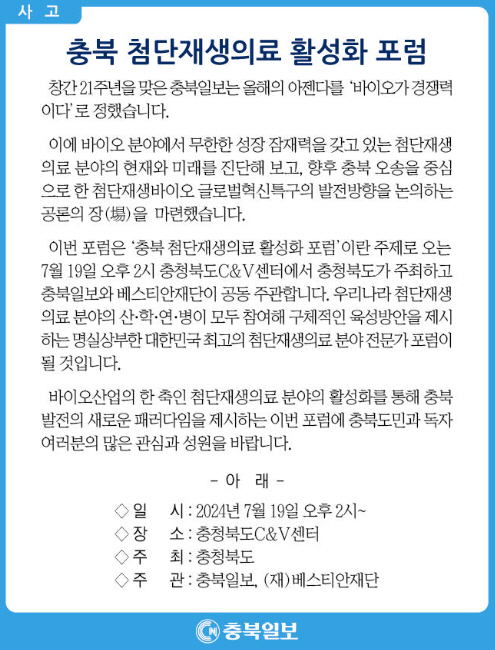 사 고

충북 첨단재생의료 활성화 포럼

창간 21주년을 맞은 충북일보는 올해의 아젠다를 '바이오가 경쟁력이다'로 정했습니다.

이에 바이오 분야에서 무한한 성장 잠재력을 갖고 있는 첨단재생의료 분야의 현재와 미래를 진단해 보고, 향후 충북 오송을 중심으로 한 첨단재생바이오 글로벌혁신특구의 발전방향을 논의하는 공론의 장(場)을 마련했습니다.

이번 포럼은 '충북 첨단재생의료 활성화 포럼'이란 주제로 오는 7월 19일 오후 2시 충청북도C&V센터에서 충청북도가 주최하고 충북일보와 베스티안재단이 공동 주관합니다. 우리나라 첨단재생의료 분야의 산·학·연·병이 모두 참여해 구체적인 육성방안을 제시하는 명실상부한 대한민국 최고의 첨단재생의료 분야 전문가 포럼이 될 것입니다.

바이오산업의 한 축인 첨단재생의료 분야의 활성화를 통해 충북 발전의 새로운 패러다임을 제시하는 이번 포럼에 충북도민과 독자 여러분의 많은 관심과 성원을 바랍니다.

- 아 래 -

◇ 일 시 : 2024년 7월 19일 오후 2시~
◇ 장 소 : 충청북도C&V센터
◇ 주 최 : 충청북도
◇ 주 관 : 충북일보, (재)베스티안재단

충북일보